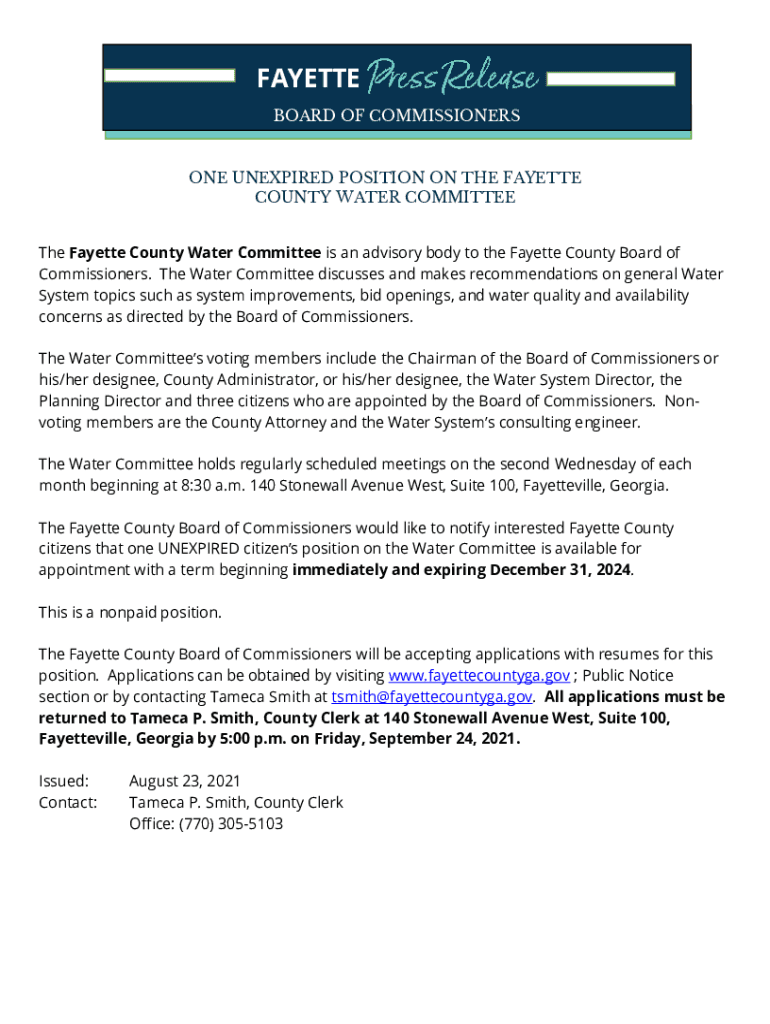 FAYETTE Press Release
BOARD OF COMMISSIONERS

ONE UNEXPIRED POSITION ON THE FAYETTE COUNTY WATER COMMITTEE

The Fayette County Water Committee is an advisory body to the Fayette County Board of Commissioners. The Water Committee discusses and makes recommendations on general Water System topics such as system improvements, bid openings, and water quality and availability concerns as directed by the Board of Commissioners.

The Water Committee's voting members include the Chairman of the Board of Commissioners or his/her designee, County Administrator, or his/her designee, the Water System Director, the Planning Director and three citizens who are appointed by the Board of Commissioners. Non-voting members are the County Attorney and the Water System's consulting engineer.

The Water Committee holds regularly scheduled meetings on the second Wednesday of each month beginning at 8:30 a.m. 140 Stonewall Avenue West, Suite 100, Fayetteville, Georgia.

The Fayette County Board of Commissioners would like to notify interested Fayette County citizens that one UNEXPIRED citizen's position on the Water Committee is available for appointment with a term beginning immediately and expiring December 31, 2024.

This is a nonpaid position.

The Fayette County Board of Commissioners will be accepting applications with resumes for this position. Applications can be obtained by visiting www.fayettecountyga.gov ; Public Notice section or by contacting Tameca Smith at tsmith@fayettecountyga.gov. All applications must be returned to Tameca P. Smith, County Clerk at 140 Stonewall Avenue West, Suite 100, Fayetteville, Georgia by 5:00 p.m. on Friday, September 24, 2021.

Issued: August 23, 2021
Contact: Tameca P. Smith, County Clerk
Office: (770) 305-5103